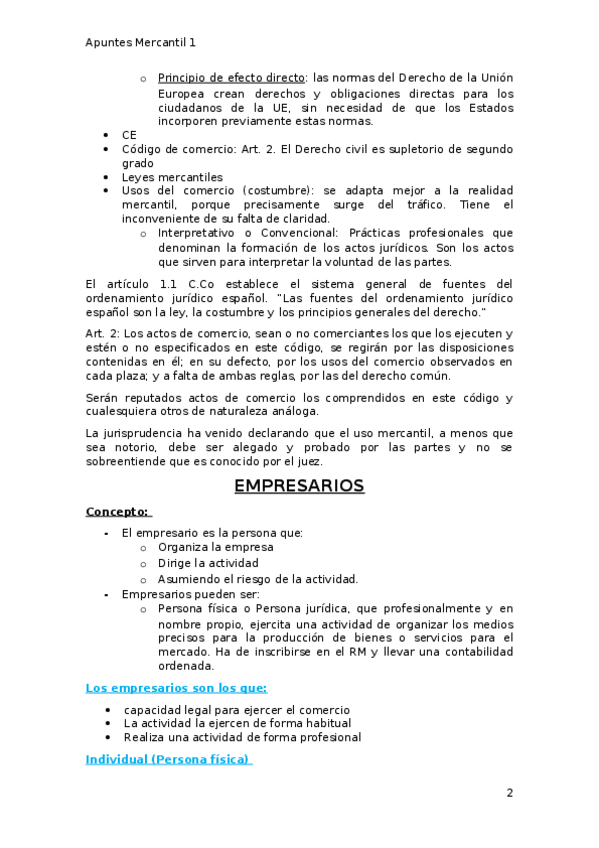 Apuntes Mercantil 1

o Principio de efecto directo: las normas del Derecho de la Unión Europea crean derechos y obligaciones directas para los ciudadanos de la UE, sin necesidad de que los Estados incorporen previamente estas normas.

• CE
• Código de comercio: Art. 2. El Derecho civil es supletorio de segundo grado
• Leyes mercantiles
• Usos del comercio (costumbre): se adapta mejor a la realidad mercantil, porque precisamente surge del tráfico. Tiene el inconveniente de su falta de claridad.
o Interpretativo o Convencional: Prácticas profesionales que denominan la formación de los actos jurídicos. Son los actos que sirven para interpretar la voluntad de las partes.

El artículo 1.1 C.Co establece el sistema general de fuentes del ordenamiento jurídico español. "Las fuentes del ordenamiento jurídico español son la ley, la costumbre y los principios generales del derecho."

Art. 2: Los actos de comercio, sean o no comerciantes los que los ejecuten y estén o no especificados en este código, se regirán por las disposiciones contenidas en él; en su defecto, por los usos del comercio observados en cada plaza; y a falta de ambas reglas, por las del derecho común.

Serán reputados actos de comercio los comprendidos en este código y cualesquiera otros de naturaleza análoga.

La jurisprudencia ha venido declarando que el uso mercantil, a menos que sea notorio, debe ser alegado y probado por las partes y no se sobreentiende que es conocido por el juez.

EMPRESARIOS

Concepto:

- El empresario es la persona que:
o Organiza la empresa
o Dirige la actividad
o Asumiendo el riesgo de la actividad.
- Empresarios pueden ser:
o Persona física o Persona jurídica, que profesionalmente y en nombre propio, ejercita una actividad de organizar los medios precisos para la producción de bienes o servicios para el mercado. Ha de inscribirse en el RM y llevar una contabilidad ordenada.

Los empresarios son los que:

• capacidad legal para ejercer el comercio
• La actividad la ejercen de forma habitual
• Realiza una actividad de forma profesional

Individual (Persona física)

2